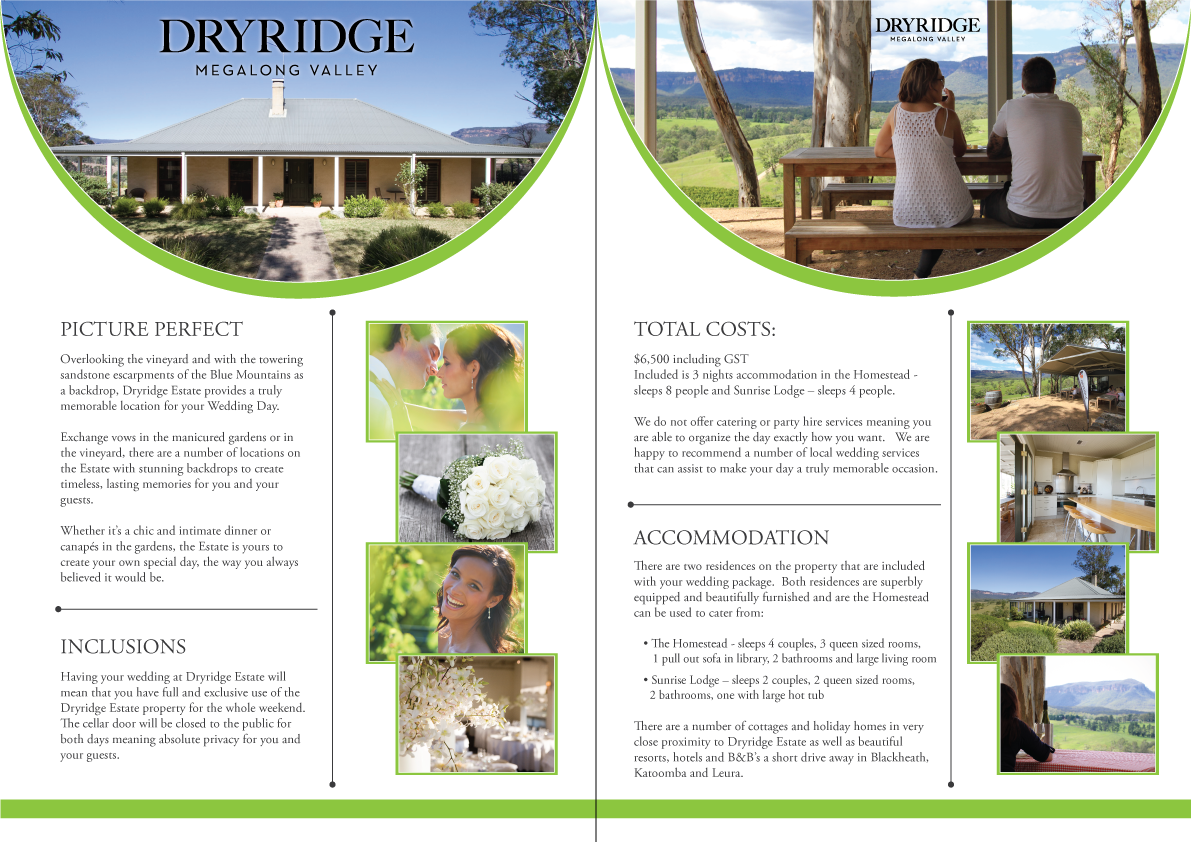 DRYRIDGE
MEGALONG VALLEY

PICTURE PERFECT

Overlooking the vineyard and with the towering sandstone escarpments of the Blue Mountains as a backdrop, Dryridge Estate provides a truly memorable location for your Wedding Day.

Exchange vows in the manicured gardens or in the vineyard, there are a number of locations on the Estate with stunning backdrops to create timeless, lasting memories for you and your guests.

Whether it's a chic and intimate dinner or canapés in the gardens, the Estate is yours to create your own special day, the way you always believed it would be.

INCLUSIONS

Having your wedding at Dryridge Estate will mean that you have full and exclusive use of the Dryridge Estate property for the whole weekend. The cellar door will be closed to the public for both days meaning absolute privacy for you and your guests.

DRYRIDGE
MEGALONG VALLEY

TOTAL COSTS:

$6,500 including GST
Included is 3 nights accommodation in the Homestead - sleeps 8 people and Sunrise Lodge – sleeps 4 people.

We do not offer catering or party hire services meaning you are able to organize the day exactly how you want. We are happy to recommend a number of local wedding services that can assist to make your day a truly memorable occasion.

ACCOMMODATION

There are two residences on the property that are included with your wedding package. Both residences are superbly equipped and beautifully furnished and are the Homestead can be used to cater from:

• The Homestead - sleeps 4 couples, 3 queen sized rooms, 1 pull out sofa in library, 2 bathrooms and large living room

• Sunrise Lodge – sleeps 2 couples, 2 queen sized rooms, 2 bathrooms, one with large hot tub

There are a number of cottages and holiday homes in very close proximity to Dryridge Estate as well as beautiful resorts, hotels and B&B's a short drive away in Blackheath, Katoomba and Leura.